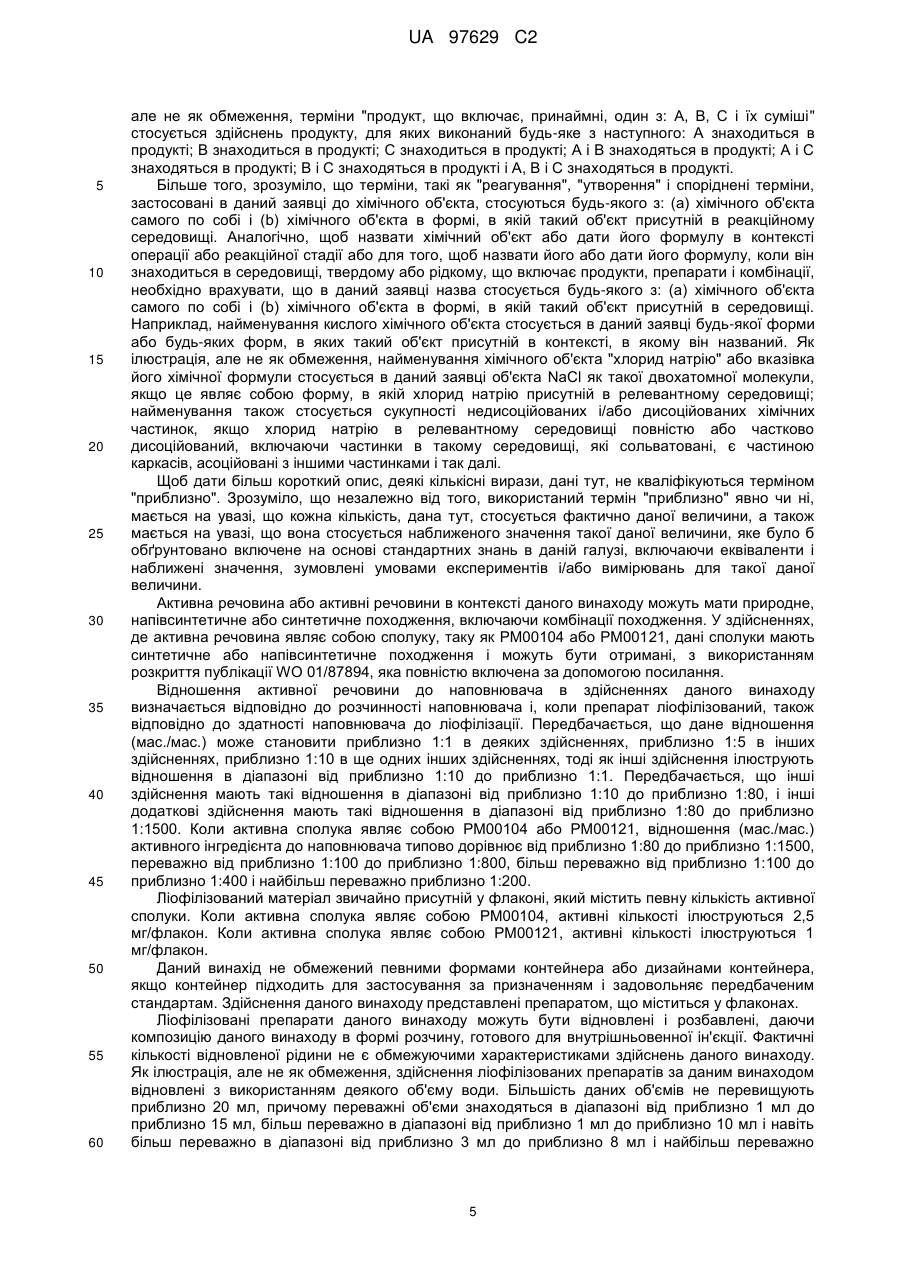 UA 97629 C2

але не як обмеження, терміни "продукт, що включає, принаймні, один з: А, В, С і їх суміші" стосується здійснень продукту, для яких виконаний будь-яке з наступного: А знаходиться в продукті; В знаходиться в продукті; С знаходиться в продукті; А і В знаходяться в продукті; А і С знаходяться в продукті; В і С знаходяться в продукті і А, В і С знаходяться в продукті.

5 Більше того, зрозуміло, що терміни, такі як "реагування", "утворення" і споріднені терміни, застосовані в даний заявці до хімічного об'єкта, стосуються будь-якого з: (а) хімічного об'єкта самого по собі і (b) хімічного об'єкта в формі, в якій такий об'єкт присутній в реакційному середовищі. Аналогічно, щоб назвати хімічний об'єкт або дати його формулу в контексті операції або реакційної стадії або для того, щоб назвати його або дати його формулу, коли він 10 знаходиться в середовищі, твердому або рідкому, що включає продукти, препарати і комбінації, необхідно врахувати, що в даний заявці назва стосується будь-якого з: (а) хімічного об'єкта самого по собі і (b) хімічного об'єкта в формі, в якій такий об'єкт присутній в середовищі. Наприклад, найменування кислого хімічного об'єкта стосується в даний заявці будь-якої форми або будь-яких форм, в яких такий об'єкт присутній в контексті, в якому він названий. Як 15 ілюстрація, але не як обмеження, найменування хімічного об'єкта "хлорид натрію" або вказівка його хімічної формули стосується в даний заявці об'єкта NaCl як такої двохатомної молекули, якщо це являє собою форму, в якій хлорид натрію присутній в релевантному середовищі; найменування також стосується сукупності недисоційованих і/або дисоційованих хімічних частинок, якщо хлорид натрію в релевантному середовищі повністю або частково 20 дисоційований, включаючи частинки в такому середовищі, які сольватовані, є частиною каркасів, асоційовані з іншими частинками і так далі.

Щоб дати більш короткий опис, деякі кількісні вирази, дані тут, не кваліфікуються терміном "приблизно". Зрозуміло, що незалежно від того, використаний термін "приблизно" явно чи ні, мається на увазі, що кожна кількість, дана тут, стосується фактично даної величини, а також 25 мається на увазі, що вона стосується наближеного значення такої даної величини, яке було б обґрунтовано включене на основі стандартних знань в даній галузі, включаючи еквіваленти і наближені значення, зумовлені умовами експериментів і/або вимірювань для такої даної величини.

Активна речовина або активні речовини в контексті даного винаходу можуть мати природне, 30 напівсинтетичне або синтетичне походження, включаючи комбінації походження. У здійсненнях, де активна речовина являє собою сполуку, таку як РМ00104 або РМ00121, дані сполуки мають синтетичне або напівсинтетичне походження і можуть бути отримані, з використанням розкриття публікації WO 01/87894, яка повністю включена за допомогою посилання.

Відношення активної речовини до наповнювача в здійсненнях даного винаходу 35 визначається відповідно до розчинності наповнювача і, коли препарат ліофілізований, також відповідно до здатності наповнювача до ліофілізації. Передбачається, що дане відношення (мас./мас.) може становити приблизно 1:1 в деяких здійсненнях, приблизно 1:5 в інших здійсненнях, приблизно 1:10 в ще одних інших здійсненнях, тоді як інші здійснення ілюструють відношення в діапазоні від приблизно 1:10 до приблизно 1:1. Передбачається, що інші 40 здійснення мають такі відношення в діапазоні від приблизно 1:10 до приблизно 1:80, і інші додаткові здійснення мають такі відношення в діапазоні від приблизно 1:80 до приблизно 1:1500. Коли активна сполука являє собою РМ00104 або РМ00121, відношення (мас./мас.) активного інгредієнта до наповнювача типово дорівнює від приблизно 1:80 до приблизно 1:1500, переважно від приблизно 1:100 до приблизно 1:800, більш переважно від приблизно 1:100 до 45 приблизно 1:400 і найбільш переважно приблизно 1:200.

Ліофілізований матеріал звичайно присутній у флаконі, який містить певну кількість активної сполуки. Коли активна сполука являє собою РМ00104, активні кількості ілюструються 2,5 мг/флакон. Коли активна сполука являє собою РМ00121, активні кількості ілюструються 1 мг/флакон.

50 Даний винахід не обмежений певними формами контейнера або дизайнами контейнера, якщо контейнер підходить для застосування за призначенням і задовольняє передбаченим стандартам. Здійснення даного винаходу представлені препаратом, що міститься у флаконах.

Ліофілізовані препарати даного винаходу можуть бути відновлені і розбавлені, даючи композицію даного винаходу в формі розчину, готового для внутрішньовенної ін'єкції. Фактичні 55 кількості відновленої рідини не є обмежуючими характеристиками здійснень даного винаходу. Як ілюстрація, але не як обмеження, здійснення ліофілізованих препаратів за даним винаходом відновлені з використанням деякого об'єму води. Більшість даних об'ємів не перевищують приблизно 20 мл, причому переважні об'єми знаходяться в діапазоні від приблизно 1 мл до приблизно 15 мл, більш переважно в діапазоні від приблизно 1 мл до приблизно 10 мл і навіть 60 більш переважно в діапазоні від приблизно 3 мл до приблизно 8 мл і найбільш переважно

5